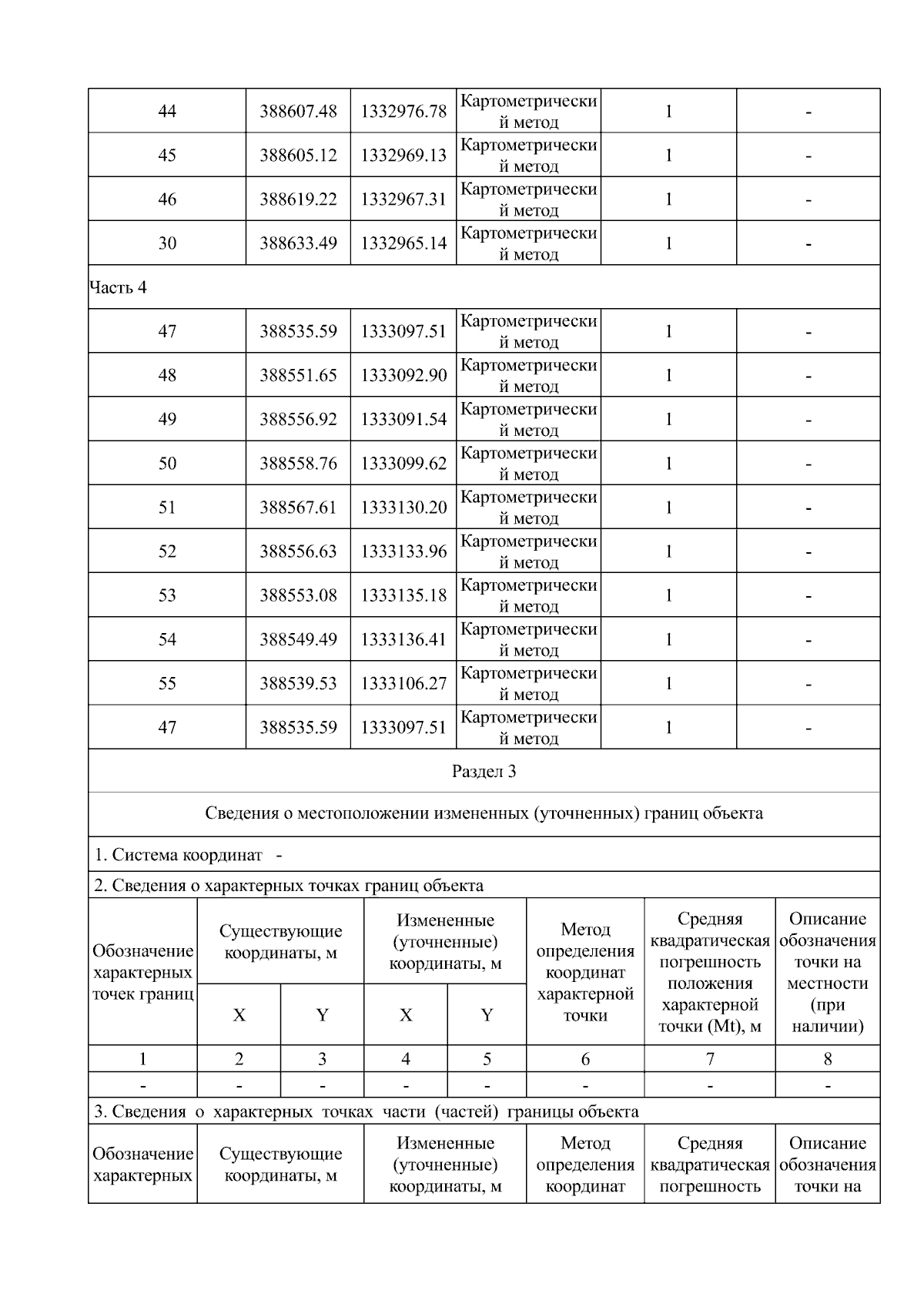 | 44 | 388607.48 | 1332976.78 | Картометрический метод | 1 | - |
|---|---|---|---|---|---|
| 45 | 388605.12 | 1332969.13 | Картометрический метод | 1 | - |
| 46 | 388619.22 | 1332967.31 | Картометрический метод | 1 | - |
| 30 | 388633.49 | 1332965.14 | Картометрический метод | 1 | - |
| Часть 4 | | | | | |
| 47 | 388535.59 | 1333097.51 | Картометрический метод | 1 | - |
| 48 | 388551.65 | 1333092.90 | Картометрический метод | 1 | - |
| 49 | 388556.92 | 1333091.54 | Картометрический метод | 1 | - |
| 50 | 388558.76 | 1333099.62 | Картометрический метод | 1 | - |
| 51 | 388567.61 | 1333130.20 | Картометрический метод | 1 | - |
| 52 | 388556.63 | 1333133.96 | Картометрический метод | 1 | - |
| 53 | 388553.08 | 1333135.18 | Картометрический метод | 1 | - |
| 54 | 388549.49 | 1333136.41 | Картометрический метод | 1 | - |
| 55 | 388539.53 | 1333106.27 | Картометрический метод | 1 | - |
| 47 | 388535.59 | 1333097.51 | Картометрический метод | 1 | - |

Раздел 3

Сведения о местоположении измененных (уточненных) границ объекта

1. Система координат -

2. Сведения о характерных точках границ объекта

| Обозначение характерных точек границ | Существующие координаты, м | | Измененные (уточненные) координаты, м | | Метод определения координат характерной точки | Средняя квадратическая погрешность положения характерной точки (Mt), м | Описание обозначения точки на местности (при наличии) |
|---|---|---|---|---|---|---|---|
| | X | Y | X | Y | | | |
| 1 | 2 | 3 | 4 | 5 | 6 | 7 | 8 |
| - | - | - | - | - | - | - | - |

3. Сведения о характерных точках части (частей) границы объекта

| Обозначение характерных | Существующие координаты, м | Измененные (уточненные) координаты, м | Метод определения координат | Средняя квадратическая погрешность | Описание обозначения точки на |
|---|---|---|---|---|---|